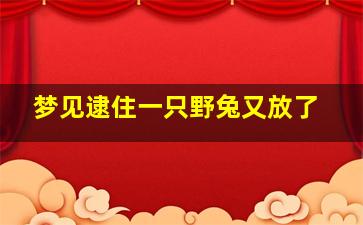 梦见逮住一只野兔又放了